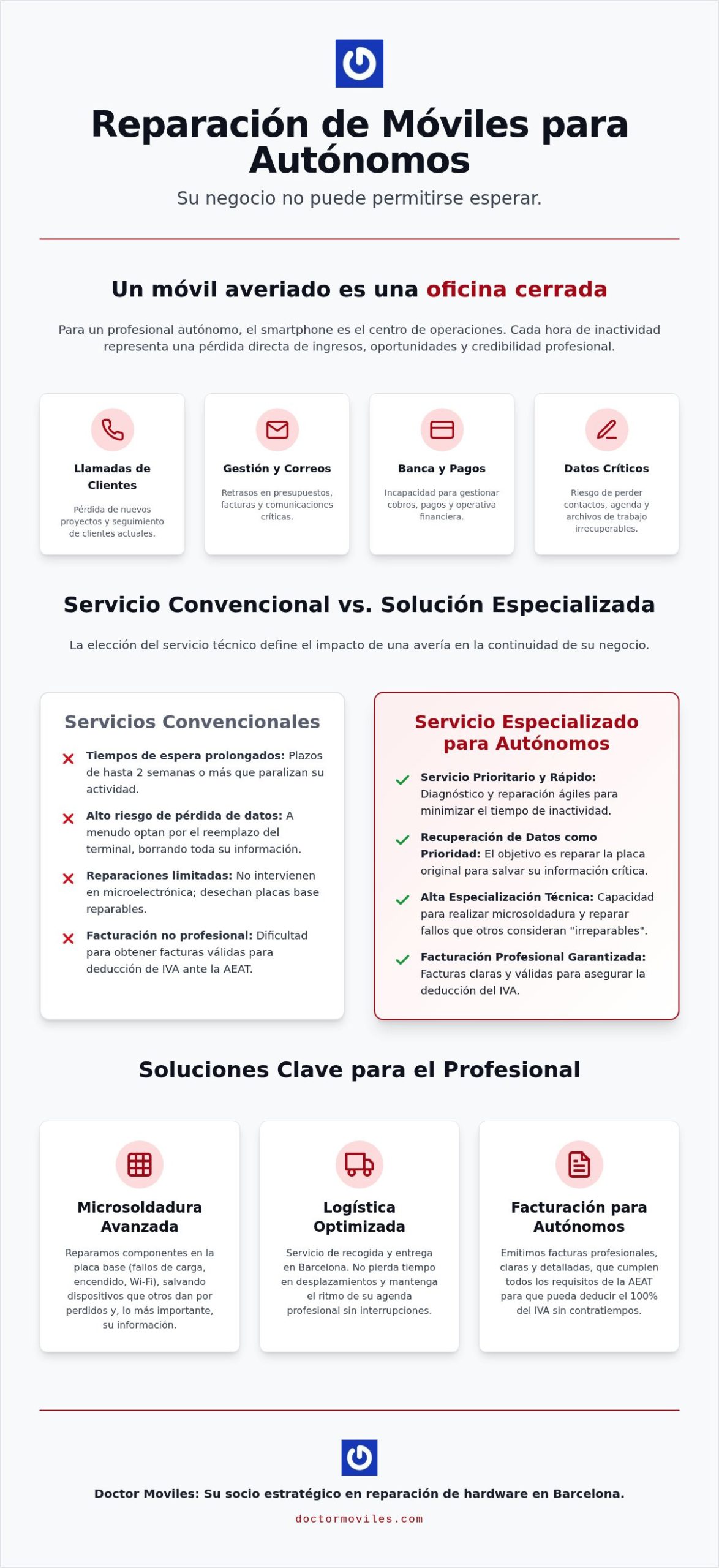 Reparación de Móviles para Autónomos

Su negocio no puede permitirse esperar.

Un móvil averiado es una oficina cerrada

Para un profesional autónomo, el smartphone es el centro de operaciones. Cada hora de inactividad representa una pérdida directa de ingresos, oportunidades y credibilidad profesional.

Llamadas de Clientes

Pérdida de nuevos proyectos y seguimiento de clientes actuales.

Gestión y Correos

Retrasos en presupuestos, facturas y comunicaciones críticas.

Banca y Pagos

Incapacidad para gestionar cobros, pagos y operativa financiera.

Datos Críticos

Riesgo de perder contactos, agenda y archivos de trabajo irrecuperables.

Servicio Convencional vs. Solución Especializada

La elección del servicio técnico define el impacto de una avería en la continuidad de su negocio.

Servicios Convencionales

Tiempos de espera prolongados: Plazos de hasta 2 semanas o más que paralizan su actividad.

Alto riesgo de pérdida de datos: A menudo optan por el reemplazo del terminal, borrando toda su información.

Reparaciones limitadas: No intervienen en microelectrónica; desechan placas base reparables.

Facturación no profesional: Dificultad para obtener facturas válidas para deducción de IVA ante la AEAT.

Servicio Especializado para Autónomos

Servicio Prioritario y Rápido: Diagnóstico y reparación ágiles para minimizar el tiempo de inactividad.

Recuperación de Datos como Prioridad: El objetivo es reparar la placa original para salvar su información crítica.

Alta Especialización Técnica: Capacidad para realizar microsoldadura y reparar fallos que otros consideran "irreparables".

Facturación Profesional Garantizada: Facturas claras y válidas para asegurar la deducción del IVA.

Soluciones Clave para el Profesional

Microsoldadura Avanzada

Reparamos componentes en la placa base (fallos de carga, encendido, Wi-Fi), salvando dispositivos que otros dan por perdidos y, lo más importante, su información.

Logística Optimizada

Servicio de recogida y entrega en Barcelona. No pierda tiempo en desplazamientos y mantenga el ritmo de su agenda profesional sin interrupciones.

Facturación para Autónomos

Emitimos facturas profesionales, claras y detalladas, que cumplen todos los requisitos de la AEAT para que pueda deducir el 100% del IVA sin contratiempos.

Doctor Moviles: Su socio estratégico en reparación de hardware en Barcelona.

doctormoviles.com